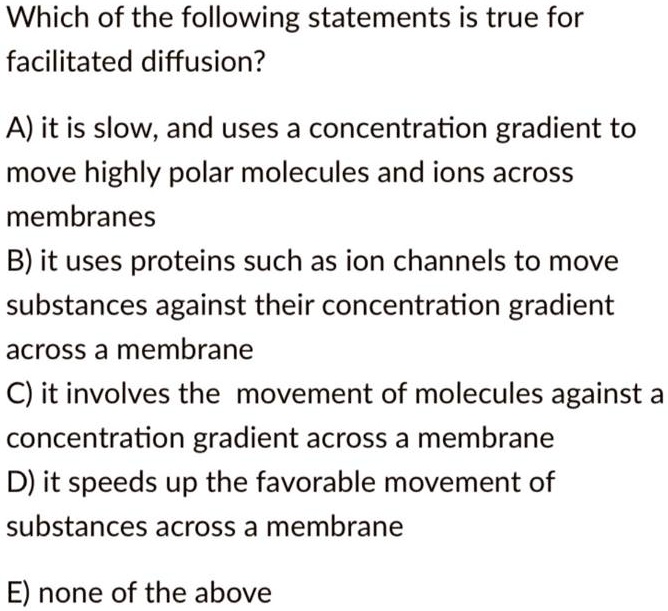 Which of the following statements is true for facilitated diffusion?

A) it is slow, and uses a concentration gradient to move highly polar molecules and ions across membranes
B) it uses proteins such as ion channels to move substances against their concentration gradient across a membrane
C) it involves the movement of molecules against a concentration gradient across a membrane
D) it speeds up the favorable movement of substances across a membrane

E) none of the above